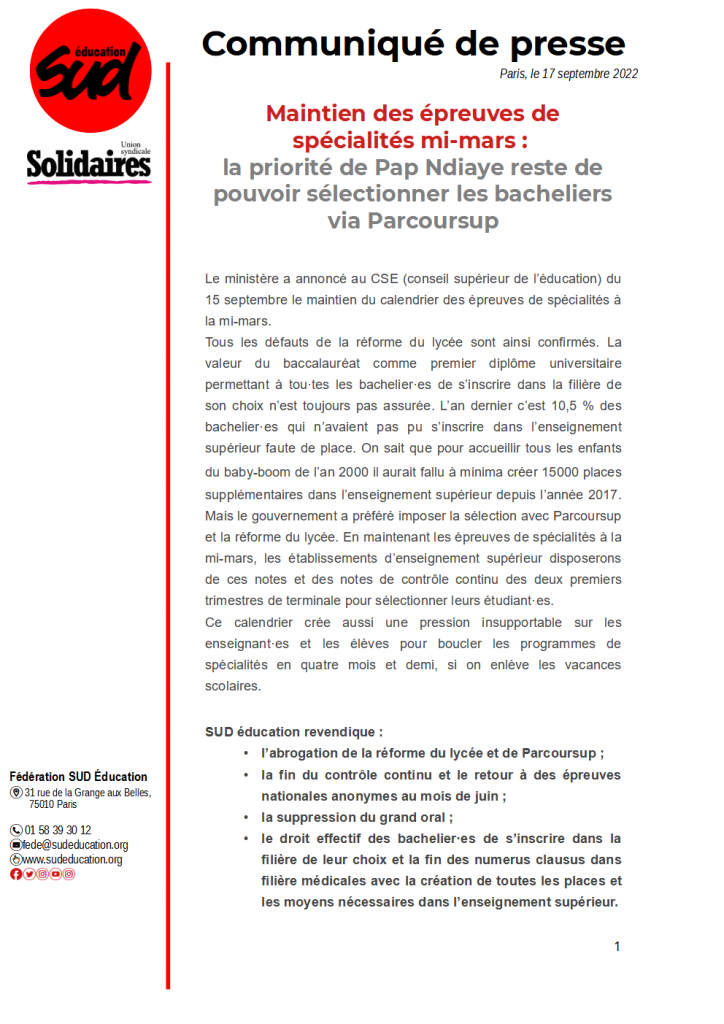 éducation
SUD
Union syndicale
Solidaires

Communiqué de presse
Paris, le 17 septembre 2022

Maintien des épreuves de spécialités mi-mars :
la priorité de Pap Ndiaye reste de pouvoir sélectionner les bacheliers via Parcoursup

Le ministère a annoncé au CSE (conseil supérieur de l'éducation) du 15 septembre le maintien du calendrier des épreuves de spécialités à la mi-mars.
Tous les défauts de la réforme du lycée sont ainsi confirmés. La valeur du baccalauréat comme premier diplôme universitaire permettant à tou·tes les bachelier·es de s'inscrire dans la filière de son choix n'est toujours pas assurée. L'an dernier c'est 10,5 % des bachelier·es qui n'avaient pas pu s'inscrire dans l'enseignement supérieur faute de place. On sait que pour accueillir tous les enfants du baby-boom de l'an 2000 il aurait fallu à minima créer 15000 places supplémentaires dans l'enseignement supérieur depuis l'année 2017. Mais le gouvernement a préféré imposer la sélection avec Parcoursup et la réforme du lycée. En maintenant les épreuves de spécialités à la mi-mars, les établissements d'enseignement supérieur disposerons de ces notes et des notes de contrôle continu des deux premiers trimestres de terminale pour sélectionner leurs étudiant·es.
Ce calendrier crée aussi une pression insupportable sur les enseignant·es et les élèves pour boucler les programmes de spécialités en quatre mois et demi, si on enlève les vacances scolaires.

SUD éducation revendique :
• l'abrogation de la réforme du lycée et de Parcoursup ;
• la fin du contrôle continu et le retour à des épreuves nationales anonymes au mois de juin ;
• la suppression du grand oral ;
• le droit effectif des bachelier·es de s'inscrire dans la filière de leur choix et la fin des numerus clausus dans filière médicales avec la création de toutes les places et les moyens nécessaires dans l'enseignement supérieur.

Fédération SUD Éducation
31 rue de la Grange aux Belles, 75010 Paris
01 58 39 30 12
fede@sudeducation.org
www.sudeducation.org

1